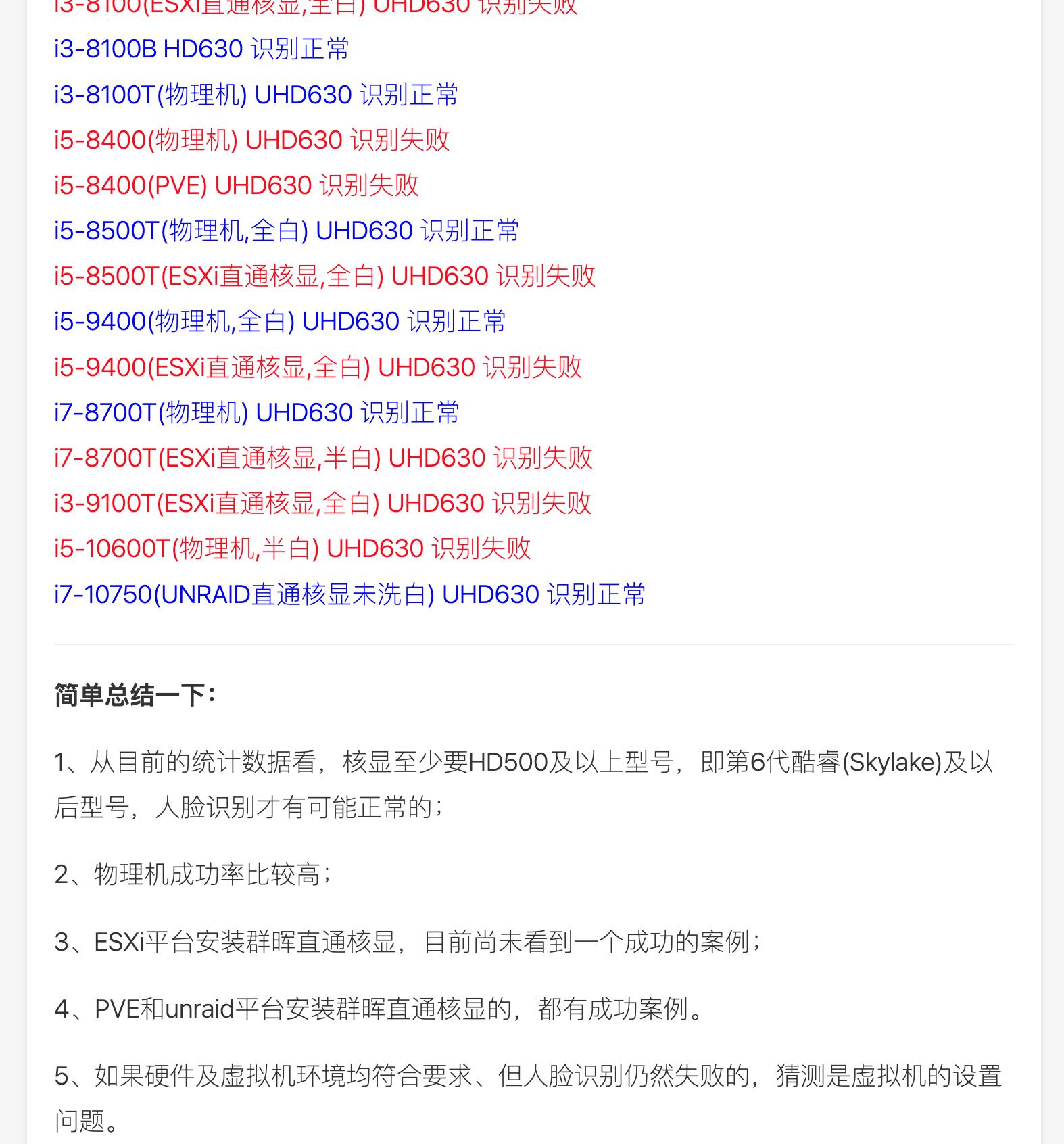 i3-8100(ESXi直通核显,全白) UHD630 识别失败
i3-8100B HD630 识别正常
i3-8100T(物理机) UHD630 识别正常
i5-8400(物理机) UHD630 识别失败
i5-8400(PVE) UHD630 识别失败
i5-8500T(物理机,全白) UHD630 识别正常
i5-8500T(ESXi直通核显,全白) UHD630 识别失败
i5-9400(物理机,全白) UHD630 识别正常
i5-9400(ESXi直通核显,全白) UHD630 识别失败
i7-8700T(物理机) UHD630 识别正常
i7-8700T(ESXi直通核显,半白) UHD630 识别失败
i3-9100T(ESXi直通核显,全白) UHD630 识别失败
i5-10600T(物理机,半白) UHD630 识别失败
i7-10750(UNRAID直通核显未洗白) UHD630 识别正常

简单总结一下:

1、从目前的统计数据看，核显至少要HD500及以上型号，即第6代酷睿(Skylake)及以后型号，人脸识别才有可能正常的;

2、物理机成功率比较高;

3、ESXi平台安装群晖直通核显，目前尚未看到一个成功的案例;

4、PVE和unraid平台安装群晖直通核显的，都有成功案例。

5、如果硬件及虚拟机环境均符合要求、但人脸识别仍然失败的，猜测是虚拟机的设置问题。